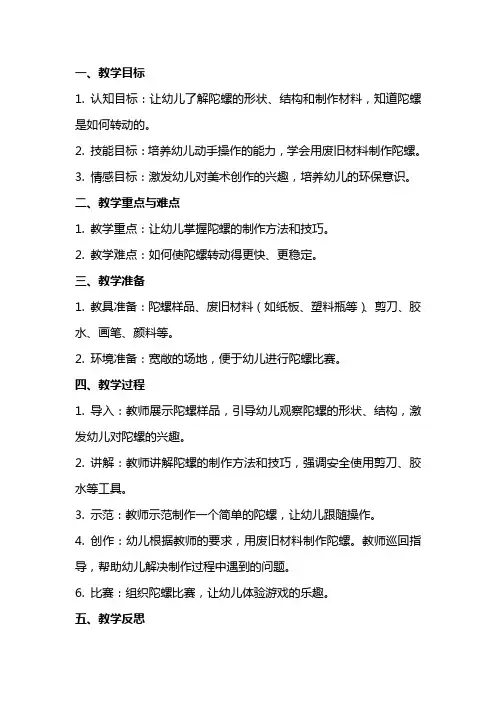 一、教学目标

1. 认知目标：让幼儿了解陀螺的形状、结构和制作材料，知道陀螺是如何转动的。

2. 技能目标：培养幼儿动手操作的能力，学会用废旧材料制作陀螺。

3. 情感目标：激发幼儿对美术创作的兴趣，培养幼儿的环保意识。

二、教学重点与难点

1. 教学重点：让幼儿掌握陀螺的制作方法和技巧。

2. 教学难点：如何使陀螺转动得更快、更稳定。

三、教学准备

1. 教具准备：陀螺样品、废旧材料（如纸板、塑料瓶等）、剪刀、胶水、画笔、颜料等。

2. 环境准备：宽敞的场地，便于幼儿进行陀螺比赛。

四、教学过程

1. 导入：教师展示陀螺样品，引导幼儿观察陀螺的形状、结构，激发幼儿对陀螺的兴趣。

2. 讲解：教师讲解陀螺的制作方法和技巧，强调安全使用剪刀、胶水等工具。

3. 示范：教师示范制作一个简单的陀螺，让幼儿跟随操作。

4. 创作：幼儿根据教师的要求，用废旧材料制作陀螺。教师巡回指导，帮助幼儿解决制作过程中遇到的问题。

6. 比赛：组织陀螺比赛，让幼儿体验游戏的乐趣。

五、教学反思